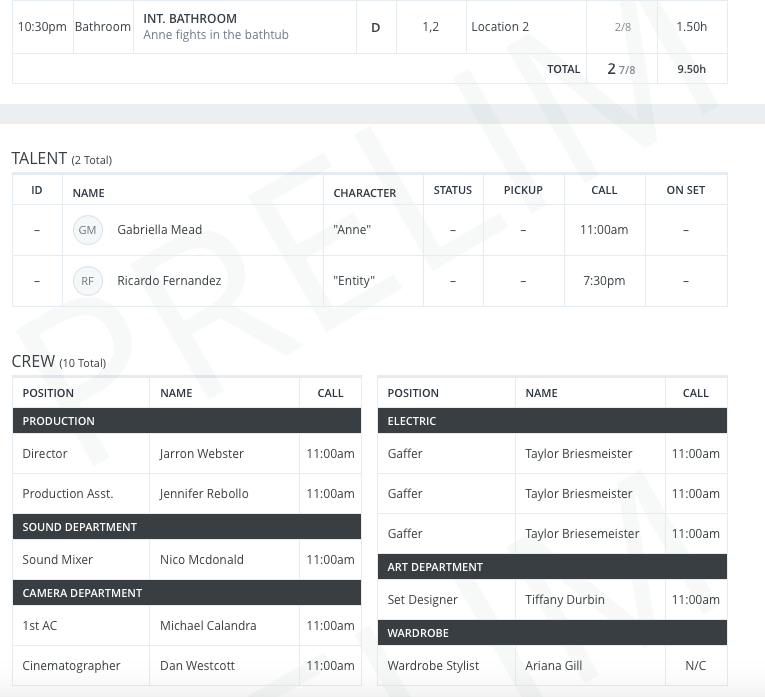 | 10:30pm | Bathroom | INT. BATHROOM Anne fights in the bathtub | D | 1,2 | Location 2 | 2/8 | 1.50h |
|---|---|---|---|---|---|---|---|
| | | | | | TOTAL | 2 7/8 | 9.50h |

PRELIM

TALENT (2 Total)

| ID | NAME | CHARACTER | STATUS | PICKUP | CALL | ON SET |
|---|---|---|---|---|---|---|
| – | GM Gabriella Mead | "Anne" | – | – | 11:00am | – |
| – | RF Ricardo Fernandez | "Entity" | – | – | 7:30pm | – |

CREW (10 Total)

| POSITION | NAME | CALL |
|---|---|---|
| PRODUCTION | | |
| Director | Jarron Webster | 11:00am |
| Production Asst. | Jennifer Rebollo | 11:00am |
| SOUND DEPARTMENT | | |
| Sound Mixer | Nico Mcdonald | 11:00am |
| CAMERA DEPARTMENT | | |
| 1st AC | Michael Calandra | 11:00am |
| Cinematographer | Dan Westcott | 11:00am |

| POSITION | NAME | CALL |
|---|---|---|
| ELECTRIC | | |
| Gaffer | Taylor Briesmeister | 11:00am |
| Gaffer | Taylor Briesmeister | 11:00am |
| Gaffer | Taylor Briesemeister | 11:00am |
| ART DEPARTMENT | | |
| Set Designer | Tiffany Durbin | 11:00am |
| WARDROBE | | |
| Wardrobe Stylist | Ariana Gill | N/C |